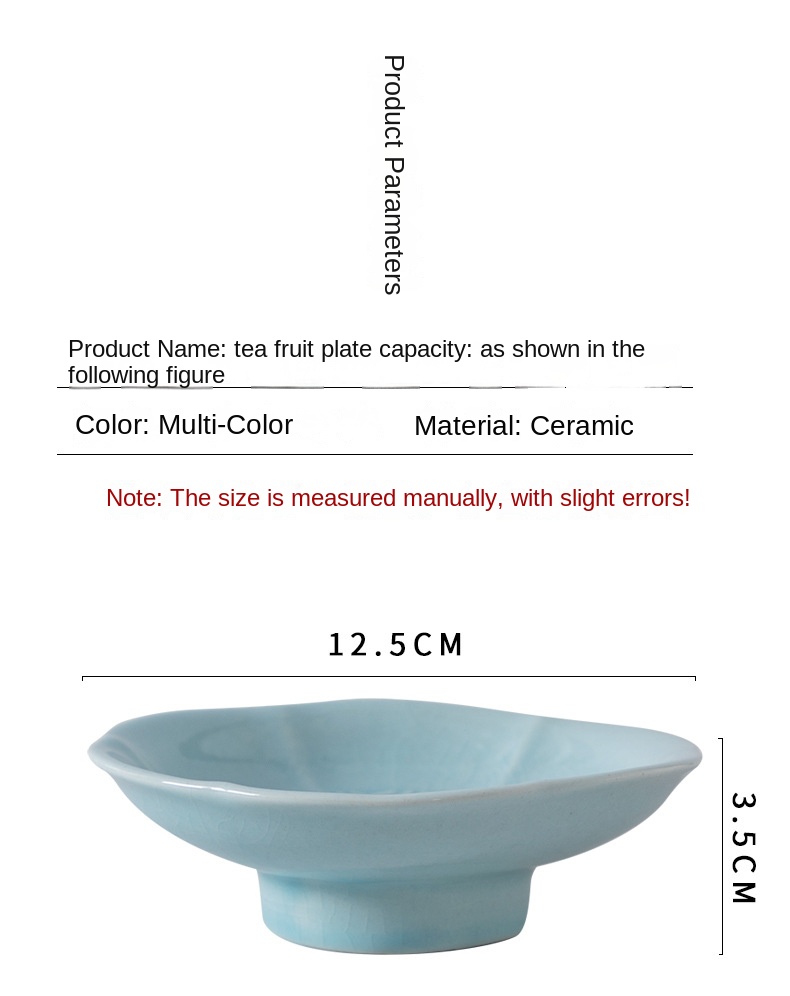 Product Parameters

Product Name: tea fruit plate capacity: as shown in the following figure

Color: Multi-Color

Material: Ceramic

Note: The size is measured manually, with slight errors!

12.5CM

3.5CM